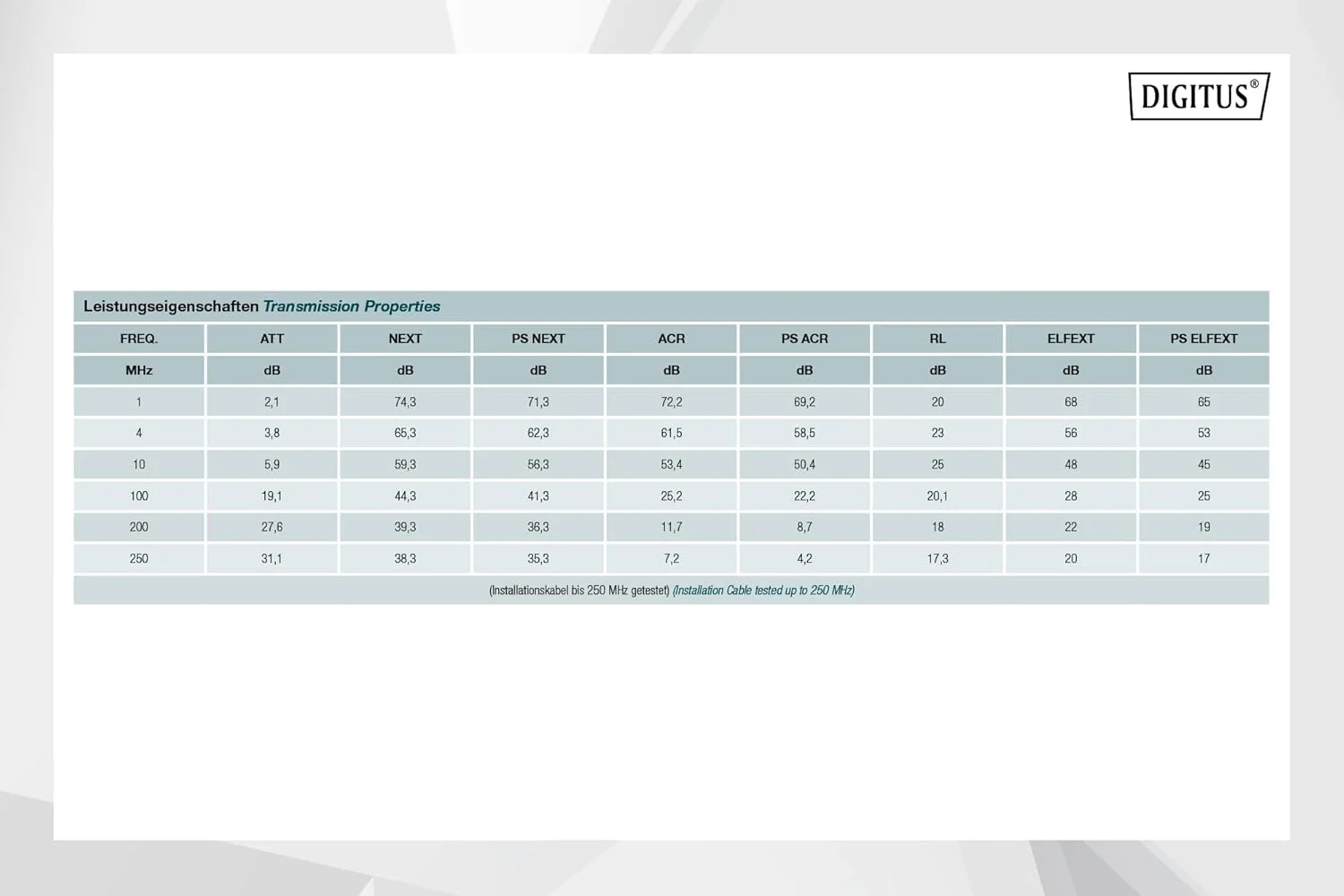 DIGITUS®

Leistungseigenschaften Transmission Properties

| FREQ. | ATT | NEXT | PS NEXT | ACR | PS ACR | RL | ELFEXT | PS ELFEXT |
|---|---|---|---|---|---|---|---|---|
| MHz | dB | dB | dB | dB | dB | dB | dB | dB |
| 1 | 2,1 | 74,3 | 71,3 | 72,2 | 69,2 | 20 | 68 | 65 |
| 4 | 3,8 | 65,3 | 62,3 | 61,5 | 58,5 | 23 | 56 | 53 |
| 10 | 5,9 | 59,3 | 56,3 | 53,4 | 50,4 | 25 | 48 | 45 |
| 100 | 19,1 | 44,3 | 41,3 | 25,2 | 22,2 | 20,1 | 28 | 25 |
| 200 | 27,6 | 39,3 | 36,3 | 11,7 | 8,7 | 18 | 22 | 19 |
| 250 | 31,1 | 38,3 | 35,3 | 7,2 | 4,2 | 17,3 | 20 | 17 |

(Installationskabel bis 250 MHz getestet) (Installation Cable tested up to 250 MHz)